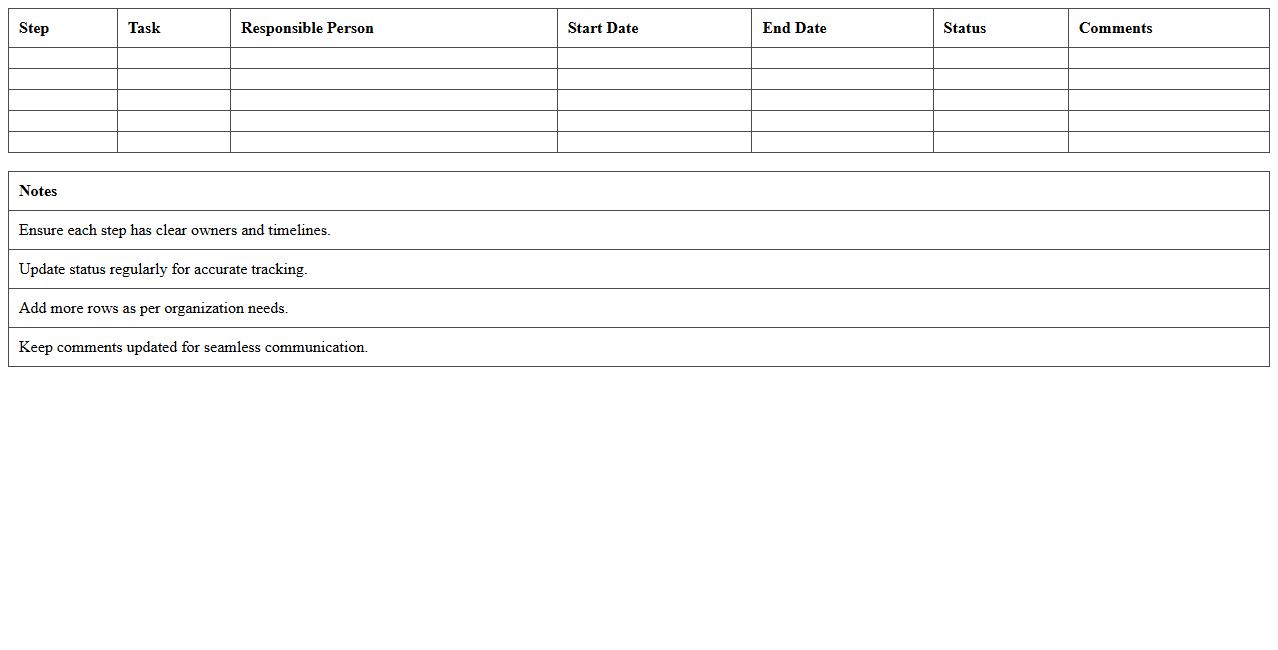 | Step | Task | Responsible Person | Start Date | End Date | Status | Comments |
|---|---|---|---|---|---|---|
| | | | | | | |
| | | | | | | |
| | | | | | | |
| | | | | | | |
| | | | | | | |

| Notes |
|---|
| Ensure each step has clear owners and timelines. |
| Update status regularly for accurate tracking. |
| Add more rows as per organization needs. |
| Keep comments updated for seamless communication. |